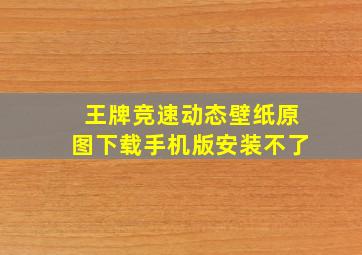 王牌竞速动态壁纸原图下载手机版安装不了